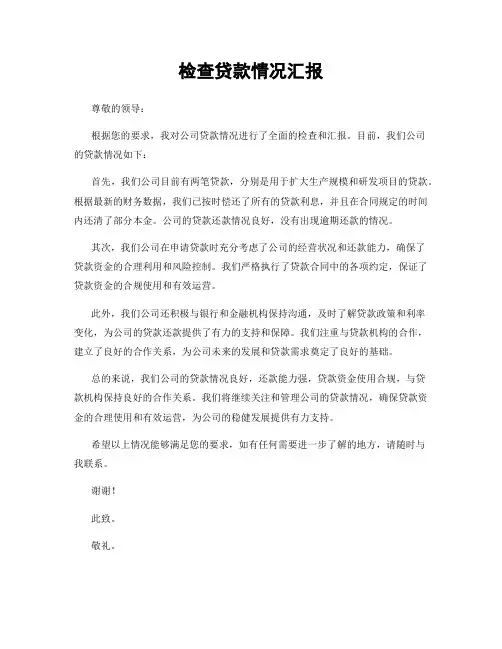 检查贷款情况汇报

尊敬的领导：

根据您的要求，我对公司贷款情况进行了全面的检查和汇报。目前，我们公司的贷款情况如下：

首先，我们公司目前有两笔贷款，分别是用于扩大生产规模和研发项目的贷款。根据最新的财务数据，我们已按时偿还了所有的贷款利息，并且在合同规定的时间内还清了部分本金。公司的贷款还款情况良好，没有出现逾期还款的情况。

其次，我们公司在申请贷款时充分考虑了公司的经营状况和还款能力，确保了贷款资金的合理利用和风险控制。我们严格执行了贷款合同中的各项约定，保证了贷款资金的合规使用和有效运营。

此外，我们公司还积极与银行和金融机构保持沟通，及时了解贷款政策和利率变化，为公司的贷款还款提供了有力的支持和保障。我们注重与贷款机构的合作，建立了良好的合作关系，为公司未来的发展和贷款需求奠定了良好的基础。

总的来说，我们公司的贷款情况良好，还款能力强，贷款资金使用合规，与贷款机构保持良好的合作关系。我们将继续关注和管理公司的贷款情况，确保贷款资金的合理使用和有效运营，为公司的稳健发展提供有力支持。

希望以上情况能够满足您的要求，如有任何需要进一步了解的地方，请随时与我联系。

谢谢！

此致。

敬礼。